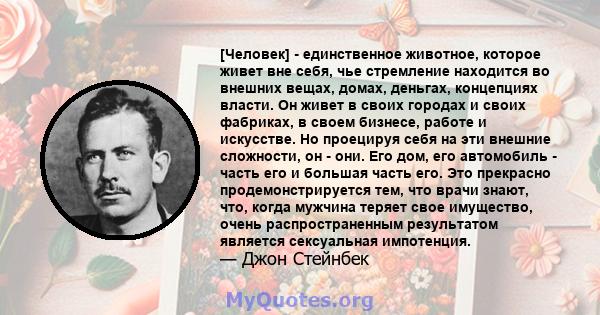 [Человек] - единственное животное, которое живет вне себя, чье стремление находится во внешних вещах, домах, деньгах, концепциях власти. Он живет в своих городах и своих фабриках, в своем бизнесе, работе и искусстве. Но проецируя себя на эти внешние сложности, он - они. Его дом, его автомобиль - часть его и большая часть его. Это прекрасно продемонстрируется тем, что врачи знают, что, когда мужчина теряет свое имущество, очень распространенным результатом является сексуальная импотенция.
— Джон Стейнбек

MyQuotes.org